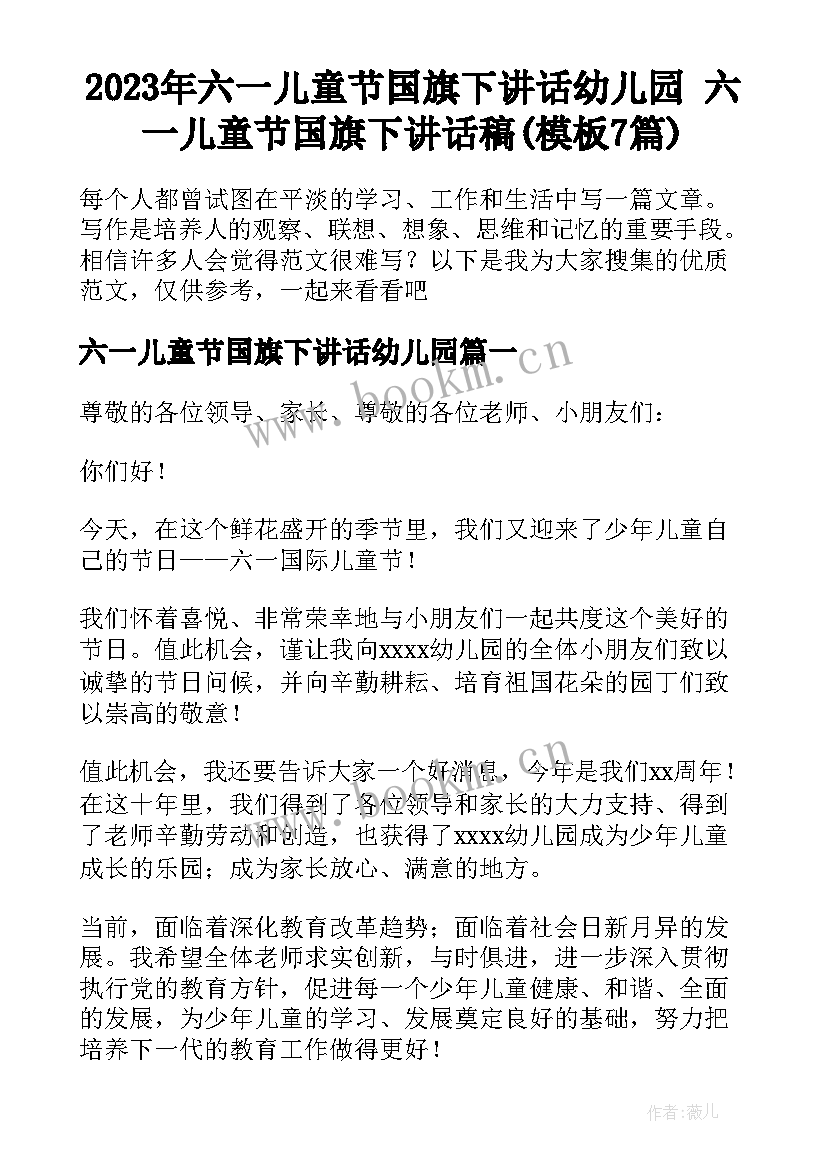 2023年六一儿童节国旗下讲话幼儿园 六一儿童节国旗下讲话稿(模板7篇)

每个人都曾试图在平淡的学习、工作和生活中写一篇文章。写作是培养人的观察、联想、想象、思维和记忆的重要手段。相信许多人会觉得范文很难写？以下是我为大家搜集的优质范文，仅供参考，一起来看看吧

六一儿童节国旗下讲话幼儿园篇一

www.bookm.cn

尊敬的各位领导、家长、尊敬的各位老师、小朋友们：

你们好！

今天，在这个鲜花盛开的季节里，我们又迎来了少年儿童自己的节日——六一国际儿童节！

我们怀着喜悦、非常荣幸地与小朋友们一起共度这个美好的节日。值此机会，谨让我向xxxx幼儿园的全体小朋友们致以诚挚的节日问候，并向辛勤耕耘、培育祖国花朵的园丁们致以崇高的敬意！

值此机会，我还要告诉大家一个好消息，今年是我们xx周年！在这十年里，我们得到了各位领导和家长的大力支持、得到了老师辛勤劳动和创造，也获得了xxxx幼儿园成为少年儿童成长的乐园；成为家长放心、满意的地方。

当前，面临着深化教育改革趋势；面临着社会日新月异的发展。我希望全体老师求实创新，与时俱进，进一步深入贯彻执行党的教育方针，促进每一个少年儿童健康、和谐、全面的发展，为少年儿童的学习、发展奠定良好的基础，努力把培养下一代的教育工作做得更好！

作者：薇儿